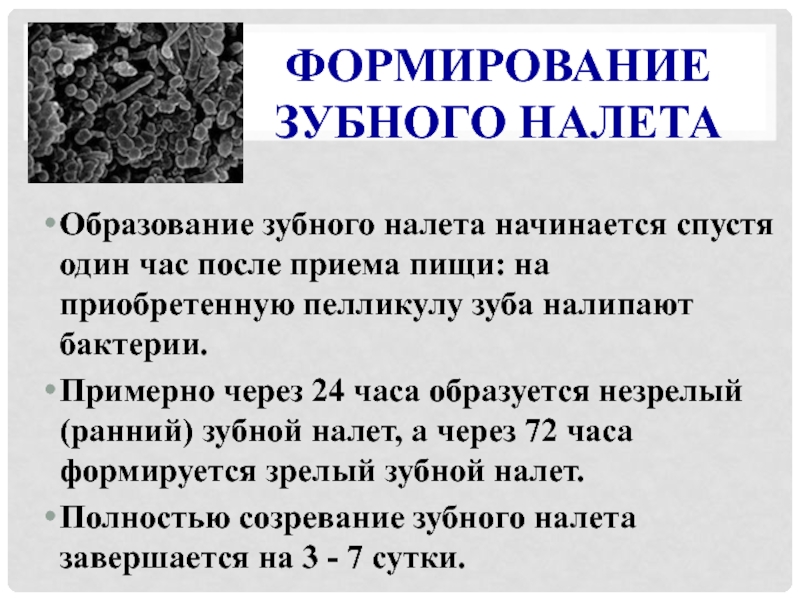 ФОРМИРОВАНИЕ ЗУБНОГО НАЛЕТА

• Образование зубного налета начинается спустя один час после приема пищи: на приобретенную пелликулу зуба налипают бактерии.

• Примерно через 24 часа образуется незрелый (ранний) зубной налет, а через 72 часа формируется зрелый зубной налет.

• Полностью созревание зубного налета завершается на 3 - 7 сутки.